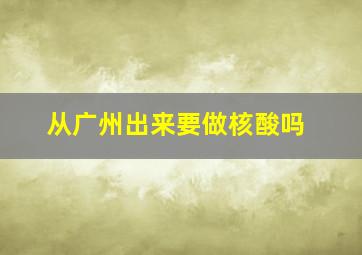 从广州出来要做核酸吗